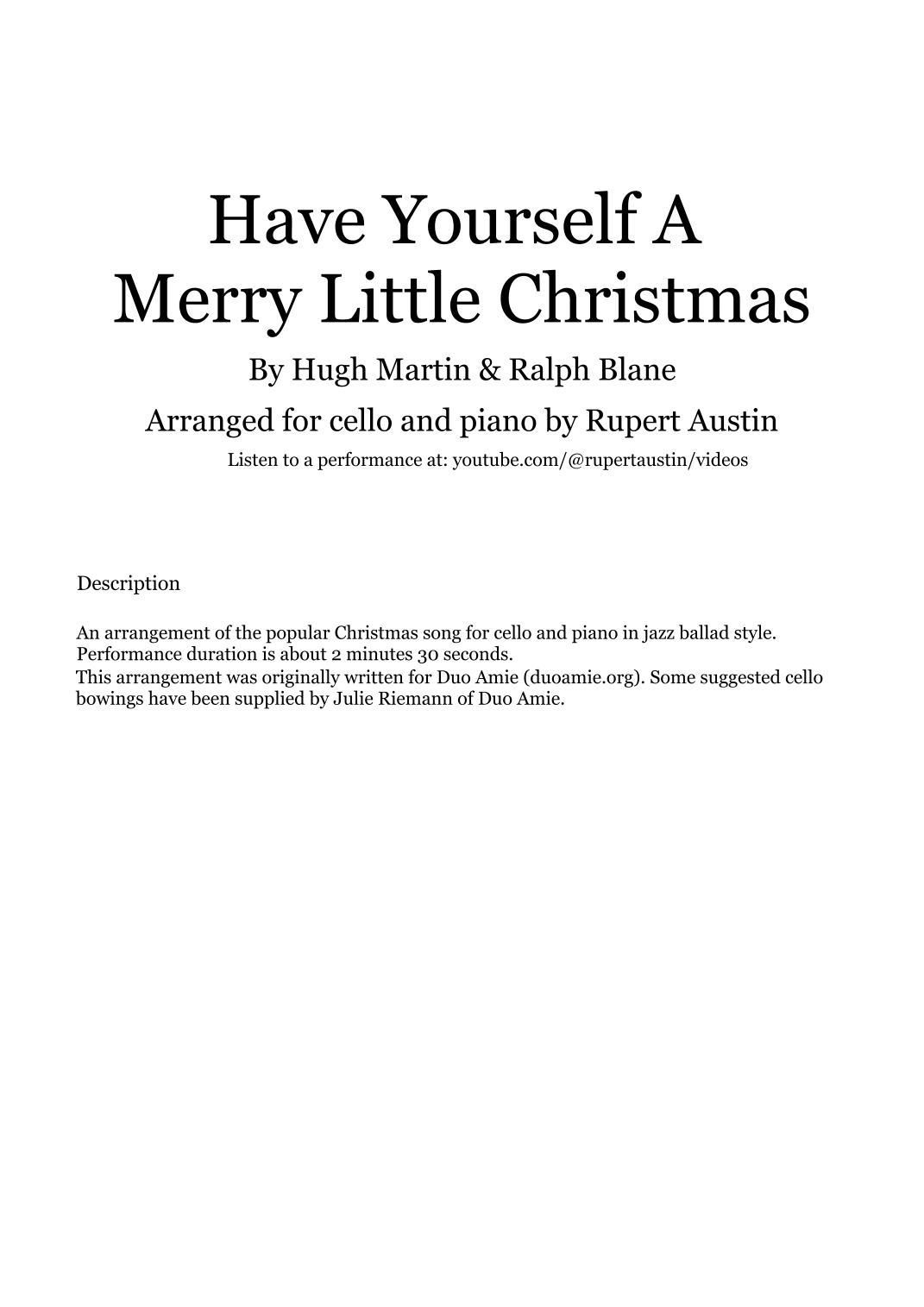 Have Yourself A
Merry Little Christmas

By Hugh Martin & Ralph Blane

Arranged for cello and piano by Rupert Austin

Listen to a performance at: youtube.com/@rupertaustin/videos

Description

An arrangement of the popular Christmas song for cello and piano in jazz ballad style. Performance duration is about 2 minutes 30 seconds.
This arrangement was originally written for Duo Amie (duoamie.org). Some suggested cello bowings have been supplied by Julie Riemann of Duo Amie.